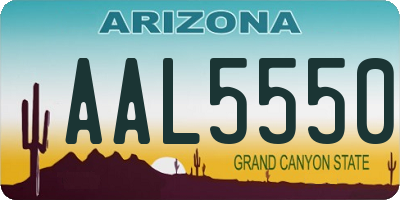 ARIZONA

AAL5550

GRAND CANYON STATE